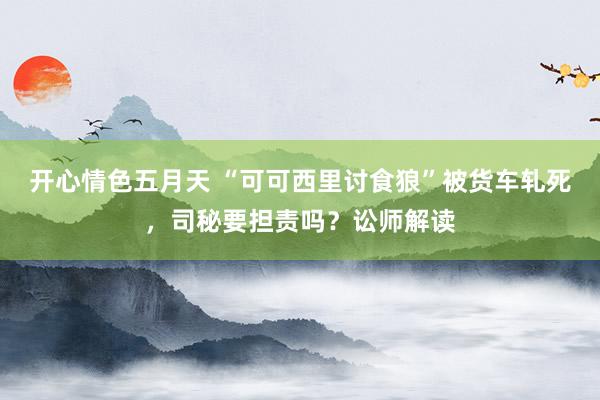 开心情色五月天 “可可西里讨食狼”被货车轧死，司秘要担责吗？讼师解读